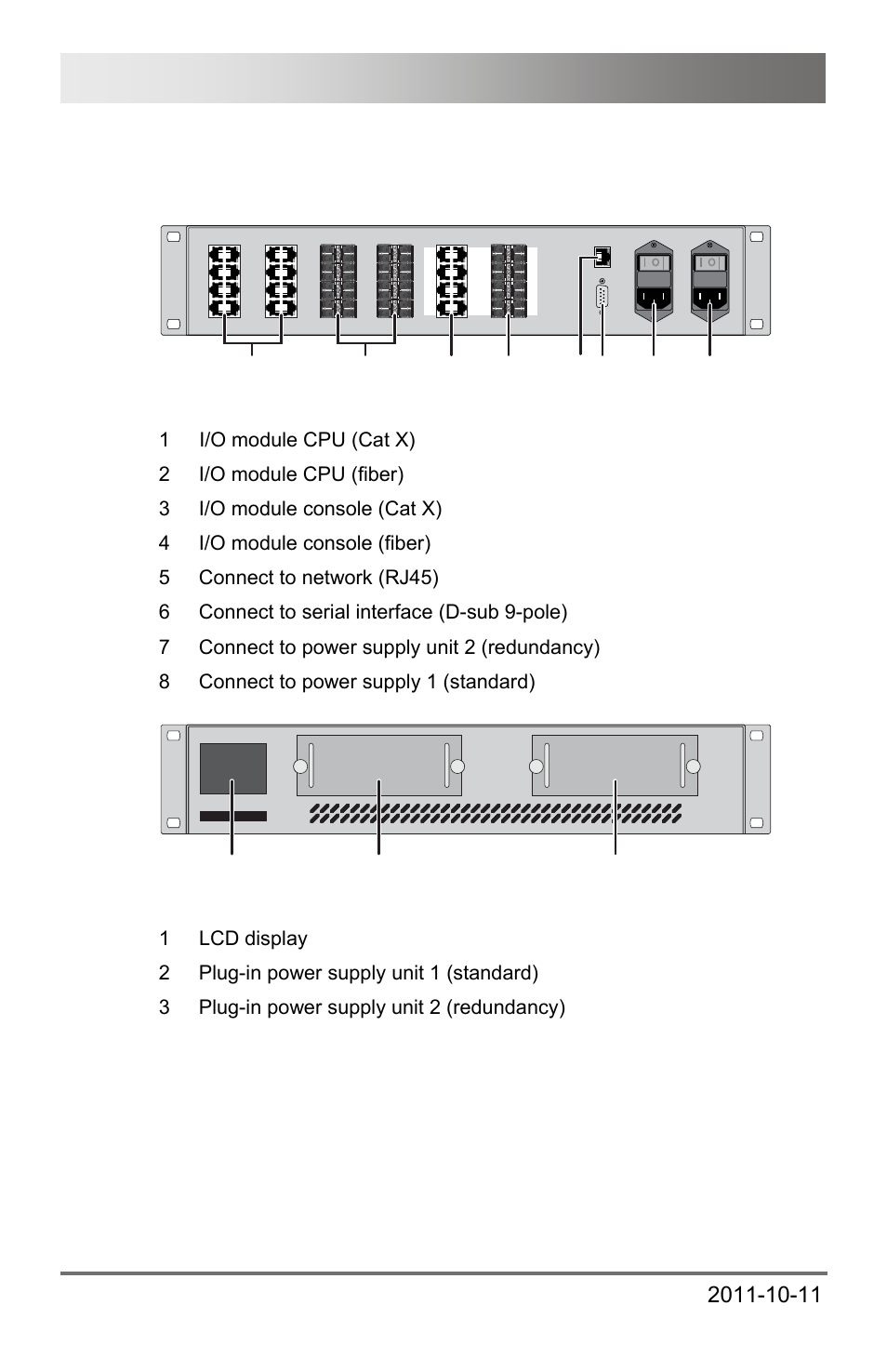 1 I/O module CPU (Cat X)

2 I/O module CPU (fiber)

3 I/O module console (Cat X)

4 I/O module console (fiber)

5 Connect to network (RJ45)

6 Connect to serial interface (D-sub 9-pole)

7 Connect to power supply unit 2 (redundancy)

8 Connect to power supply 1 (standard)

1 LCD display

2 Plug-in power supply unit 1 (standard)

3 Plug-in power supply unit 2 (redundancy)

2011-10-11